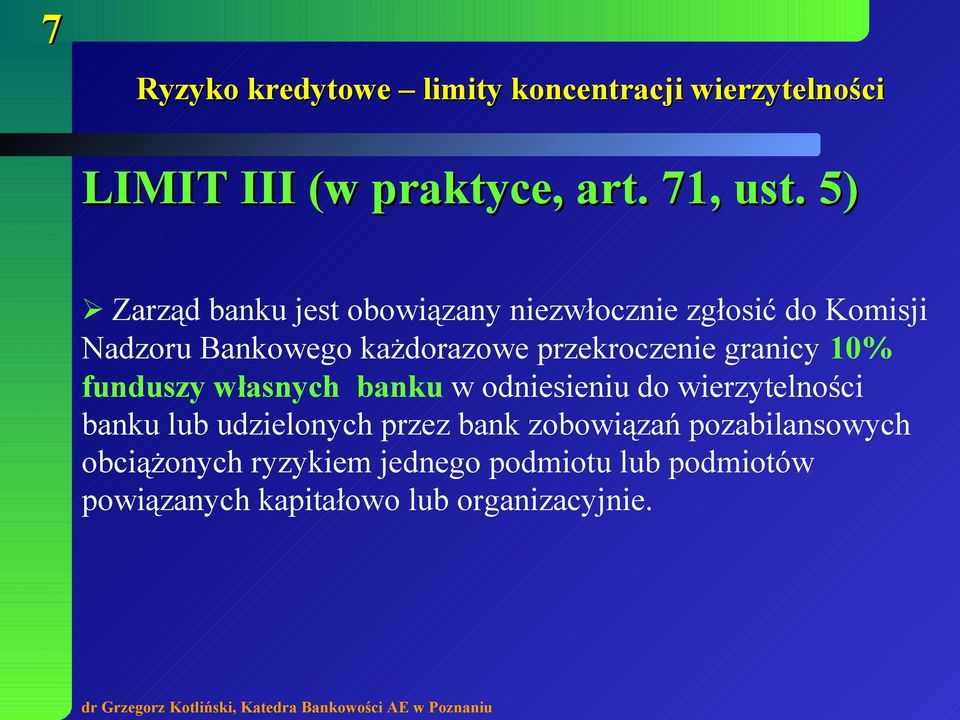 7

Ryzyko kredytowe – limity koncentracji wierzytelności

LIMIT III (w praktyce, art. 71, ust. 5)

➢ Zarząd banku jest obowiązany niezwłocznie zgłosić do Komisji Nadzoru Bankowego każdorazowe przekroczenie granicy 10% funduszy własnych banku w odniesieniu do wierzytelności banku lub udzielonych przez bank zobowiązań pozabilansowych obciążonych ryzykiem jednego podmiotu lub podmiotów powiązanych kapitałowo lub organizacyjnie.

dr Grzegorz Kotliński, Katedra Bankowości AE w Poznaniu